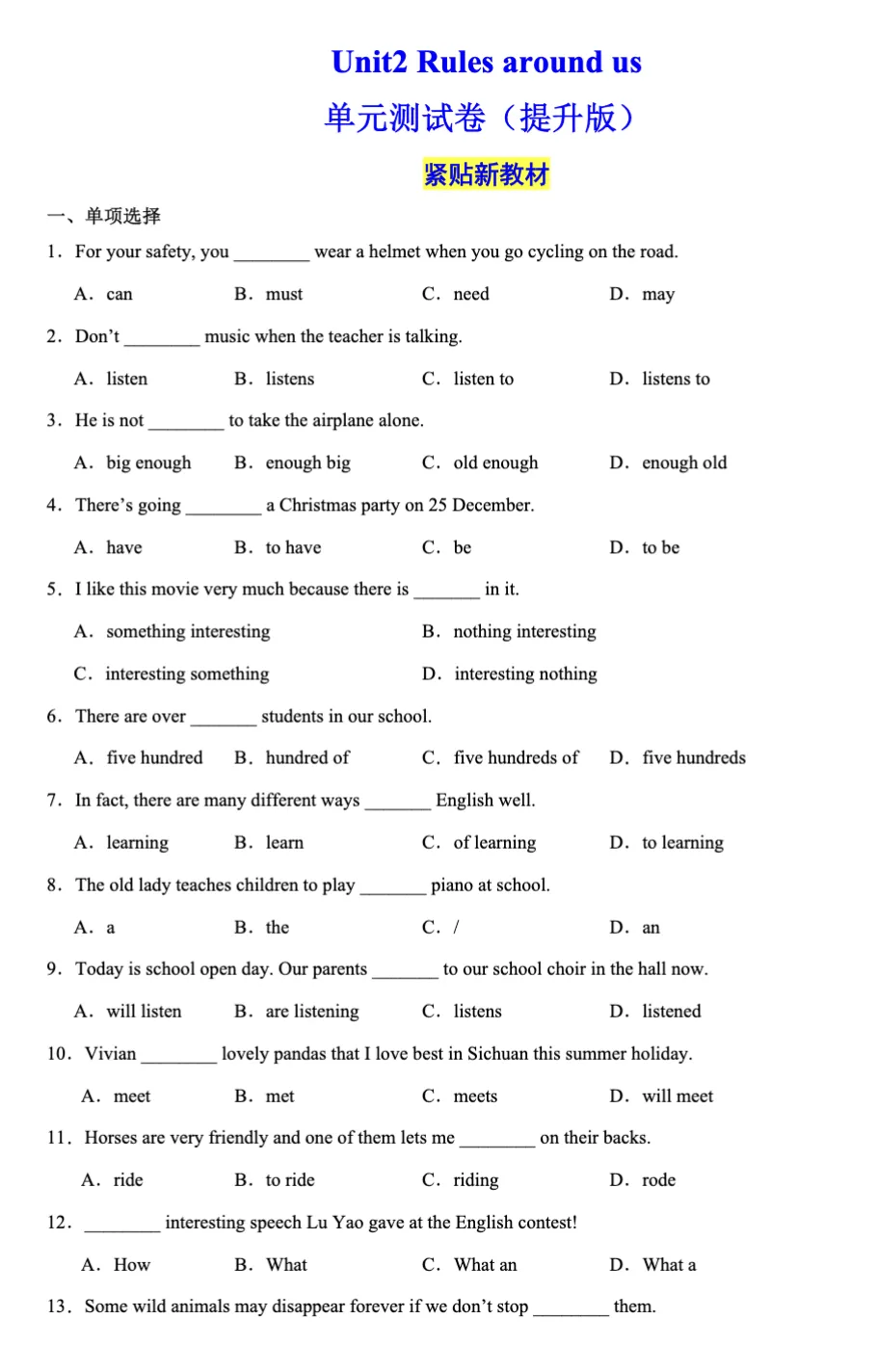 Unit2 Rules around us

单元测试卷（提升版）

紧贴新教材

一、单项选择

1．For your safety, you ________ wear a helmet when you go cycling on the road.

A．can B．must C．need D．may

2．Don't ________ music when the teacher is talking.

A．listen B．listens C．listen to D．listens to

3．He is not ________ to take the airplane alone.

A．big enough B．enough big C．old enough D．enough old

4．There's going ________ a Christmas party on 25 December.

A．have B．to have C．be D．to be

5．I like this movie very much because there is _______ in it.

A．something interesting B．nothing interesting

C．interesting something D．interesting nothing

6．There are over _______ students in our school.

A．five hundred B．hundred of C．five hundreds of D．five hundreds

7．In fact, there are many different ways _______ English well.

A．learning B．learn C．of learning D．to learning

8．The old lady teaches children to play _______ piano at school.

A．a B．the C．/ D．an

9．Today is school open day. Our parents _______ to our school choir in the hall now.

A．will listen B．are listening C．listens D．listened

10．Vivian ________ lovely pandas that I love best in Sichuan this summer holiday.

A．meet B．met C．meets D．will meet

11．Horses are very friendly and one of them lets me ________ on their backs.

A．ride B．to ride C．riding D．rode

12．________ interesting speech Lu Yao gave at the English contest!

A．How B．What C．What an D．What a

13．Some wild animals may disappear forever if we don't stop ________ them.